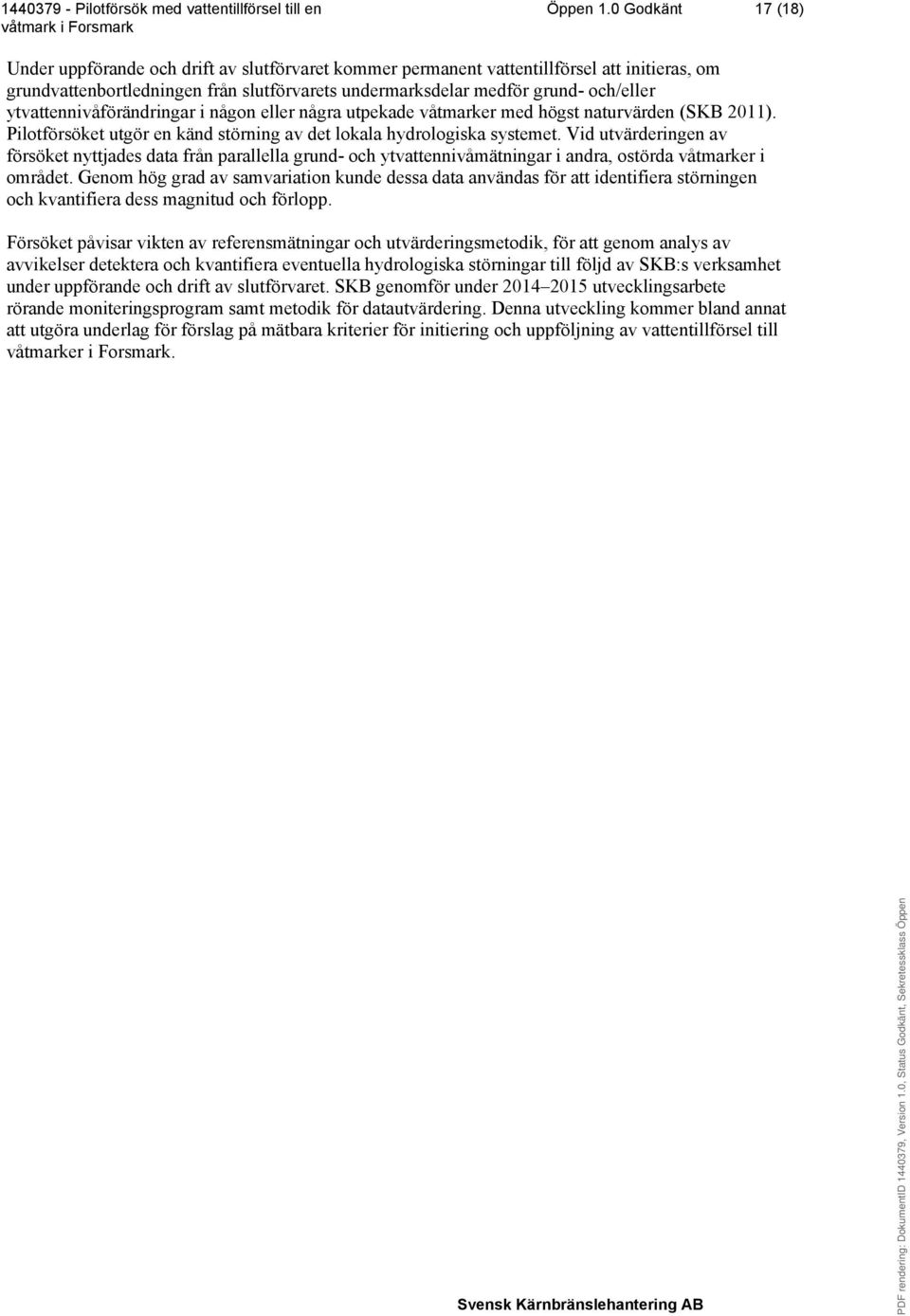 1440379 - Pilotförsök med vattentillförsel till en våtmark i Forsmark Öppen 1.0 Godkänt 17 (18)

Under uppförande och drift av slutförvaret kommer permanent vattentillförsel att initieras, om grundvattenbortledningen från slutförvarets undermarksdelar medför grund- och/eller ytvattennivåförändringar i någon eller några utpekade våtmarker med högst naturvärden (SKB 2011). Pilotförsöket utgör en känd störning av det lokala hydrologiska systemet. Vid utvärderingen av försöket nyttjades data från parallella grund- och ytvattennivåmätningar i andra, ostörda våtmarker i området. Genom hög grad av samvariation kunde dessa data användas för att identifiera störningen och kvantifiera dess magnitud och förlopp.

Försöket påvisar vikten av referensmätningar och utvärderingsmetodik, för att genom analys av avvikelser detektera och kvantifiera eventuella hydrologiska störningar till följd av SKB:s verksamhet under uppförande och drift av slutförvaret. SKB genomför under 2014–2015 utvecklingsarbete rörande moniteringsprogram samt metodik för datautvärdering. Denna utveckling kommer bland annat att utgöra underlag för förslag på mätbara kriterier för initiering och uppföljning av vattentillförsel till våtmarker i Forsmark.

Svensk Kärnbränslehantering AB

PDF rendering: DokumentID 1440379, Version 1.0, Status Godkänt, Sekretessklass Öppen